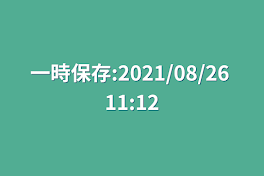 一時保存:2021/08/26 11:12